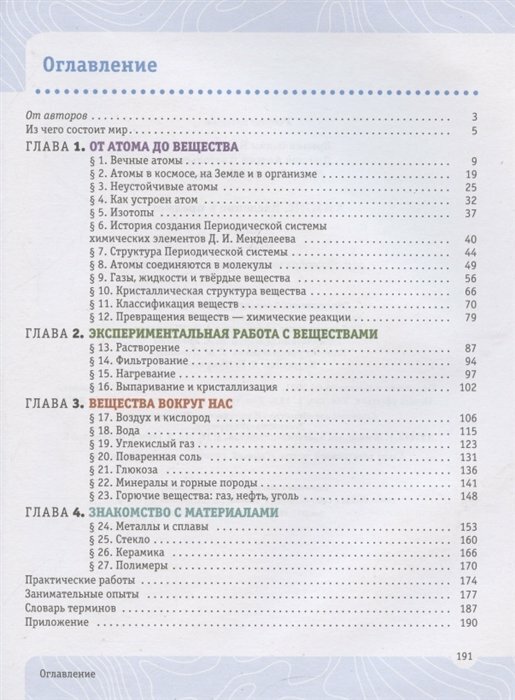 Оглавление

От авторов . . . 3
Из чего состоит мир . . . 5

ГЛАВА 1. ОТ АТОМА ДО ВЕЩЕСТВА
§ 1. Вечные атомы . . . 9
§ 2. Атомы в космосе, на Земле и в организме . . . 19
§ 3. Неустойчивые атомы . . . 25
§ 4. Как устроен атом . . . 32
§ 5. Изотопы . . . 37
§ 6. История создания Периодической системы химических элементов Д. И. Менделеева . . . 40
§ 7. Структура Периодической системы . . . 44
§ 8. Атомы соединяются в молекулы . . . 49
§ 9. Газы, жидкости и твёрдые вещества . . . 56
§ 10. Кристаллическая структура вещества . . . 66
§ 11. Классификация веществ . . . 70
§ 12. Превращения веществ — химические реакции . . . 79

ГЛАВА 2. ЭКСПЕРИМЕНТАЛЬНАЯ РАБОТА С ВЕЩЕСТВАМИ
§ 13. Растворение . . . 87
§ 14. Фильтрование . . . 94
§ 15. Нагревание . . . 97
§ 16. Выпаривание и кристаллизация . . . 102

ГЛАВА 3. ВЕЩЕСТВА ВОКРУГ НАС
§ 17. Воздух и кислород . . . 106
§ 18. Вода . . . 115
§ 19. Углекислый газ . . . 123
§ 20. Поваренная соль . . . 131
§ 21. Глюкоза . . . 136
§ 22. Минералы и горные породы . . . 141
§ 23. Горючие вещества: газ, нефть, уголь . . . 148

ГЛАВА 4. ЗНАКОМСТВО С МАТЕРИАЛАМИ
§ 24. Металлы и сплавы . . . 153
§ 25. Стекло . . . 160
§ 26. Керамика . . . 166
§ 27. Полимеры . . . 170

Практические работы . . . 174
Занимательные опыты . . . 177
Словарь терминов . . . 187
Приложение . . . 190

191
Оглавление